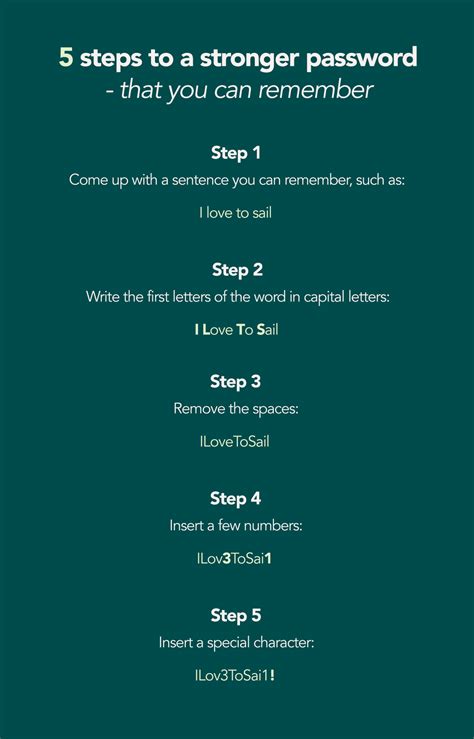 5 steps to a stronger password
- that you can remember

Step 1
Come up with a sentence you can remember, such as:

I love to sail

Step 2
Write the first letters of the word in capital letters:

I Love To Sail

Step 3
Remove the spaces:

ILoveToSail

Step 4
Insert a few numbers:

ILov3ToSai1

Step 5
Insert a special character:

ILov3ToSai1!